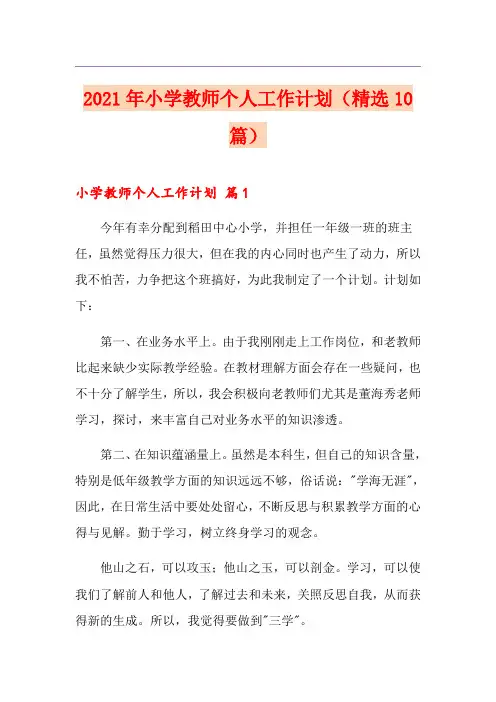 2021年小学教师个人工作计划（精选10篇）

小学教师个人工作计划 篇1

今年有幸分配到稻田中心小学，并担任一年级一班的班主任，虽然觉得压力很大，但在我的内心同时也产生了动力，所以我不怕苦，力争把这个班搞好，为此我制定了一个计划。计划如下：

第一、在业务水平上。由于我刚刚走上工作岗位，和老教师比起来缺少实际教学经验。在教材理解方面会存在一些疑问，也不十分了解学生，所以，我会积极向老教师们尤其是董海秀老师学习，探讨，来丰富自己对业务水平的知识渗透。

第二、在知识蕴涵量上。虽然是本科生，但自己的知识含量，特别是低年级教学方面的知识远远不够，俗话说："学海无涯"，因此，在日常生活中要处处留心，不断反思与积累教学方面的心得与见解。勤于学习，树立终身学习的观念。

他山之石，可以攻玉；他山之玉，可以剖金。学习，可以使我们了解前人和他人，了解过去和未来，关照反思自我，从而获得新的生成。所以，我觉得要做到"三学"。